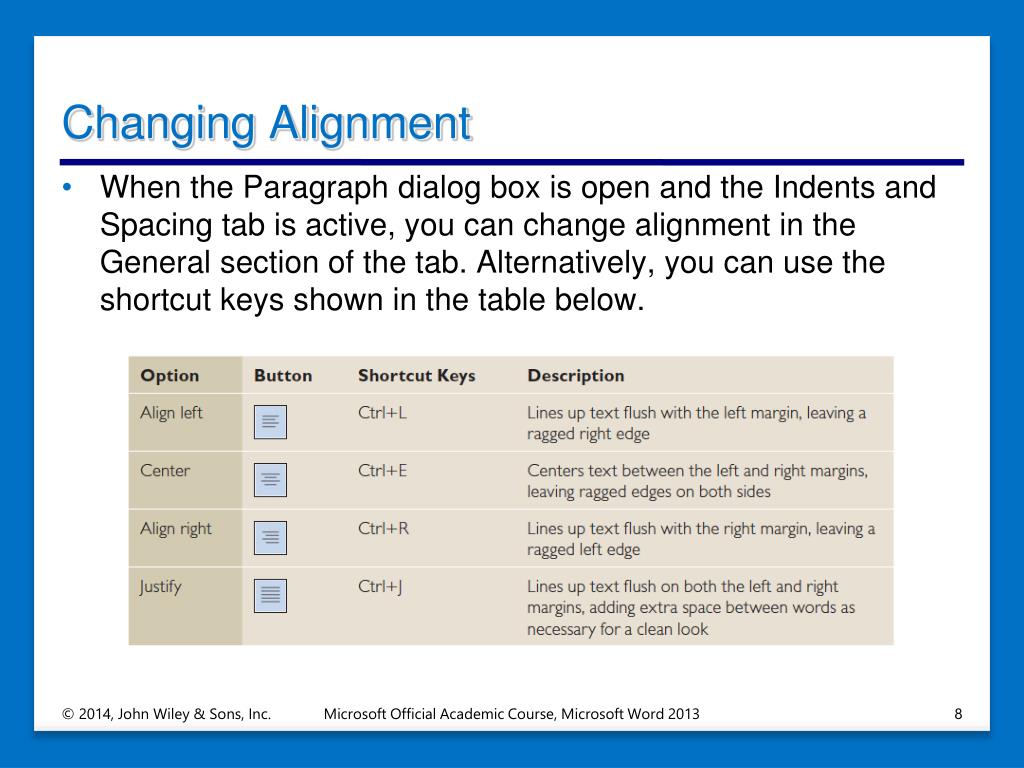 Changing Alignment

• When the Paragraph dialog box is open and the Indents and Spacing tab is active, you can change alignment in the General section of the tab. Alternatively, you can use the shortcut keys shown in the table below.

| Option | Button | Shortcut Keys | Description |
|---|---|---|---|
| Align left | | Ctrl+L | Lines up text flush with the left margin, leaving a ragged right edge |
| Center | | Ctrl+E | Centers text between the left and right margins, leaving ragged edges on both sides |
| Align right | | Ctrl+R | Lines up text flush with the right margin, leaving a ragged left edge |
| Justify | | Ctrl+J | Lines up text flush on both the left and right margins, adding extra space between words as necessary for a clean look |

© 2014, John Wiley & Sons, Inc. Microsoft Official Academic Course, Microsoft Word 2013 8